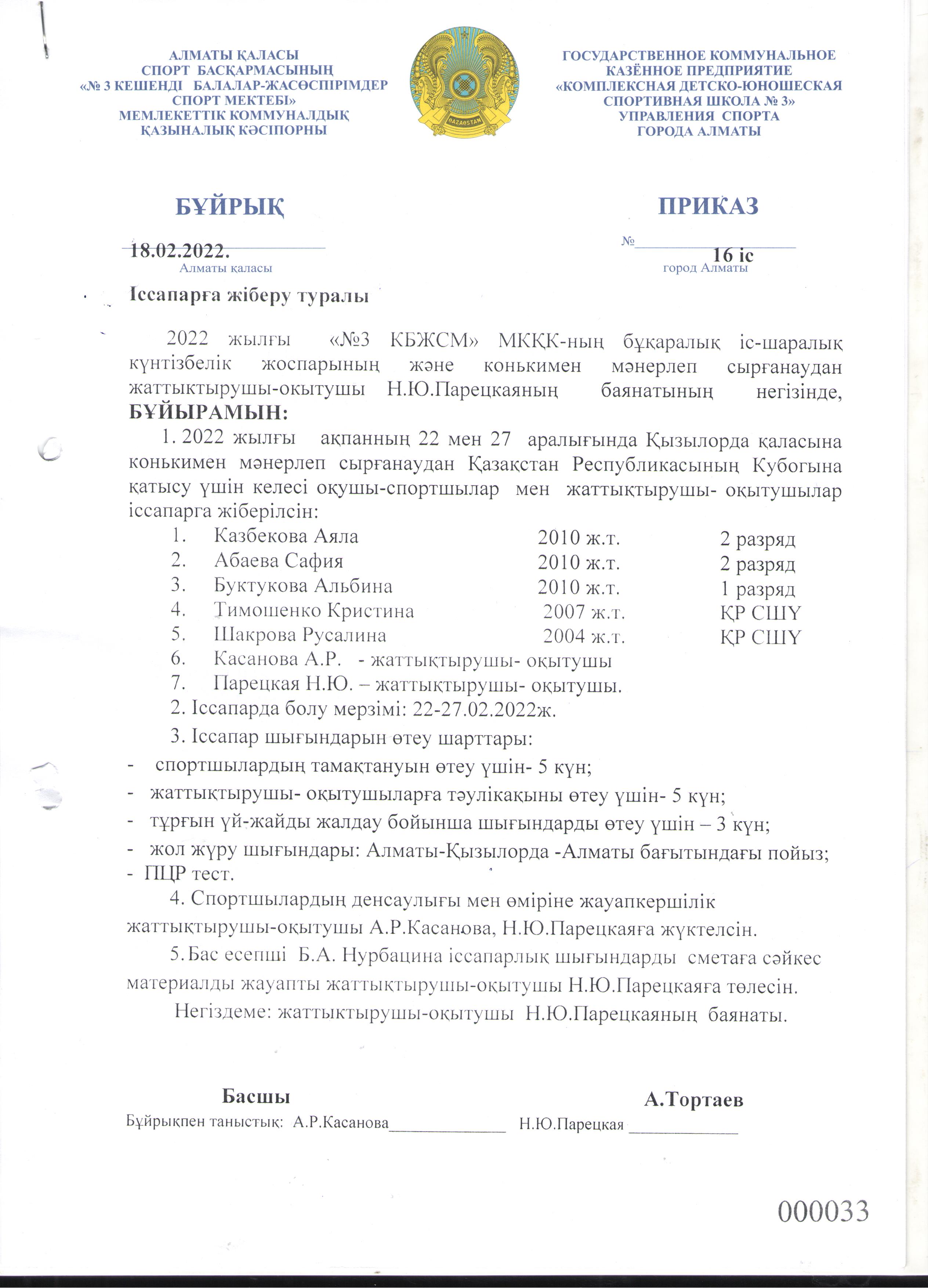 АЛМАТЫ ҚАЛАСЫ
СПОРТ БАСҚАРМАСЫНЫҢ
«№ 3 КЕШЕНДІ БАЛАЛАР-ЖАСӨСПІРІМДЕР
СПОРТ МЕКТЕБІ»
МЕМЛЕКЕТТІК КОММУНАЛДЫҚ
ҚАЗЫНАЛЫҚ КӘСІПОРНЫ

QAZAQSTAN

ГОСУДАРСТВЕННОЕ КОММУНАЛЬНОЕ
КАЗЁННОЕ ПРЕДПРИЯТИЕ
«КОМПЛЕКСНАЯ ДЕТСКО-ЮНОШЕСКАЯ
СПОРТИВНАЯ ШКОЛА № 3»
УПРАВЛЕНИЯ СПОРТА
ГОРОДА АЛМАТЫ

БҰЙРЫҚ

ПРИКАЗ

18.02.2022.
Алматы қаласы

№ 16 іс
город Алматы

Іссапарға жіберу туралы

2022 жылғы «№3 КБЖСМ» МКҚК-ның бұқаралық іс-шаралық күнтізбелік жоспарының және конькимен мәнерлеп сырғанаудан жаттыктырушы-окытушы Н.Ю.Парецкаяның баянатының негізінде, БҰЙЫРАМЫН:

1. 2022 жылғы ақпанның 22 мен 27 аралығында Қызылорда қаласына конькимен мәнерлеп сырғанаудан Қазақстан Республикасының Кубогына қатысу үшін келесі оқушы-спортшылар мен жаттықтырушы- оқытушылар іссапарга жіберілсін:

1. Казбекова Аяла 2010 ж.т. 2 разряд
2. Абаева Сафия 2010 ж.т. 2 разряд
3. Буктукова Альбина 2010 ж.т. 1 разряд
4. Тимошенко Кристина 2007 ж.т. ҚР СШҮ
5. Шакрова Русалина 2004 ж.т. ҚР СШҮ
6. Касанова А.Р. - жаттықтырушы- оқытушы
7. Парецкая Н.Ю. – жаттықтырушы- оқытушы.

2. Іссапарда болу мерзімі: 22-27.02.2022ж.

3. Іссапар шығындарын өтеу шарттары:
- спортшылардың тамақтануын өтеу үшін- 5 күн;
- жаттықтырушы- оқытушыларға тәулікақыны өтеу үшін- 5 күн;
- тұрғын үй-жайды жалдау бойынша шығындарды өтеу үшін – 3 күн;
- жол жүру шығындары: Алматы-Қызылорда -Алматы бағытындағы пойыз;
- ПЦР тест.

4. Спортшылардың денсаулығы мен өміріне жауапкершілік жаттықтырушы-оқытушы А.Р.Касанова, Н.Ю.Парецкаяға жүктелсін.

5. Бас есепші Б.А. Нурбацина іссапарлық шығындарды сметаға сәйкес материалды жауапты жаттыктырушы-оқытушы Н.Ю.Парецкаяға төлесін.

Негіздеме: жаттыктырушы-оқытушы Н.Ю.Парецкаяның баянаты.

Басшы А.Тортаев

Бұйрықпен таныстық: А.Р.Касанова______________ Н.Ю.Парецкая _____________

000033